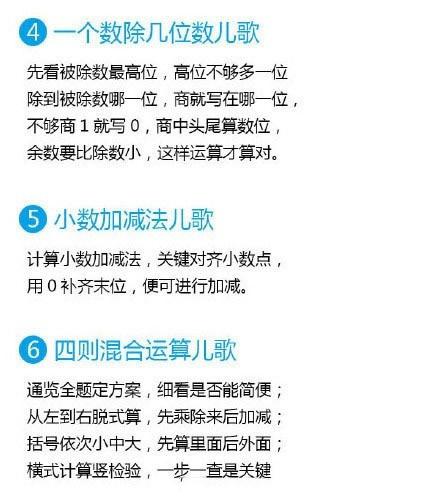 4 一个数除几位数儿歌

先看被除数最高位，高位不够多一位
除到被除数哪一位，商就写在哪一位，
不够商 1 就写 0，商中头尾算数位，
余数要比除数小，这样运算才算对。

5 小数加减法儿歌

计算小数加减法，关键对齐小数点，
用 0 补齐末位，便可进行加减。

6 四则混合运算儿歌

通览全题定方案，细看是否能简便；
从左到右脱式算，先乘除来后加减；
括号依次小中大，先算里面后外面；
横式计算竖检验，一步一查是关键